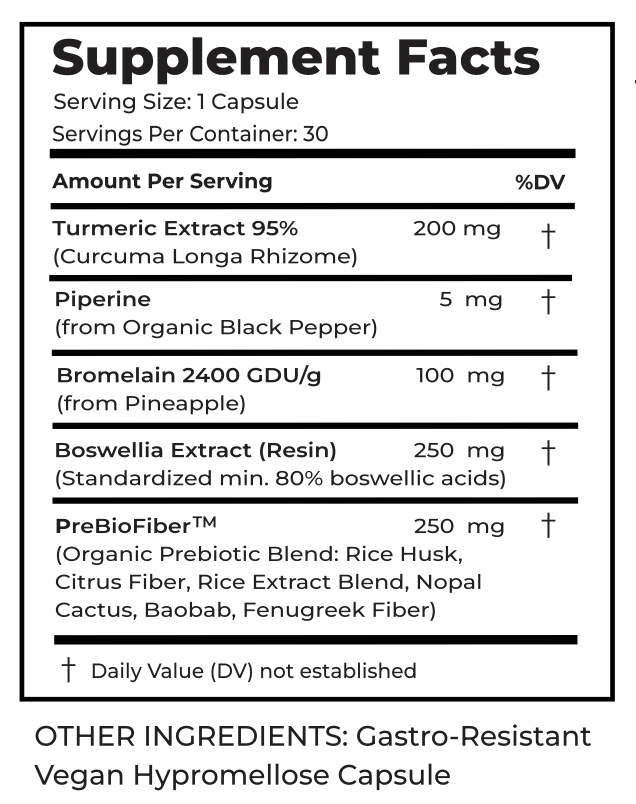 Supplement Facts
Serving Size: 1 Capsule
Servings Per Container: 30

| Amount Per Serving | | %DV |
|---|---|---|
| Turmeric Extract 95% (Curcuma Longa Rhizome) | 200 mg | † |
| Piperine (from Organic Black Pepper) | 5 mg | † |
| Bromelain 2400 GDU/g (from Pineapple) | 100 mg | † |
| Boswellia Extract (Resin) (Standardized min. 80% boswellic acids) | 250 mg | † |
| PreBioFiber™ (Organic Prebiotic Blend: Rice Husk, Citrus Fiber, Rice Extract Blend, Nopal Cactus, Baobab, Fenugreek Fiber) | 250 mg | † |

† Daily Value (DV) not established

OTHER INGREDIENTS: Gastro-Resistant Vegan Hypromellose Capsule